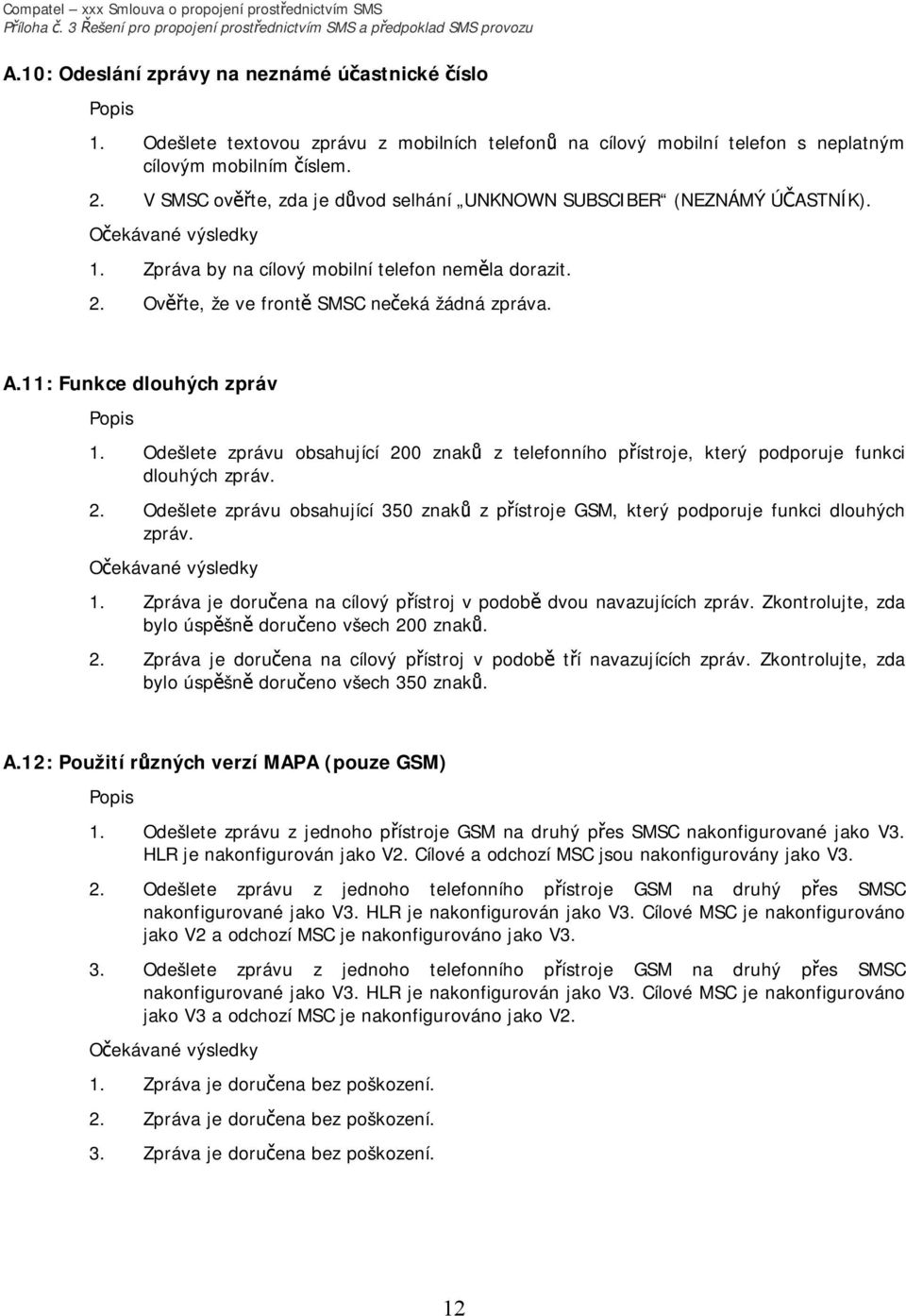 Compatel – xxx Smlouva o propojení prostřednictvím SMS
Příloha č. 3 Řešení pro propojení prostřednictvím SMS a předpoklad SMS provozu

A.10: Odeslání zprávy na neznámé účastnické číslo

Popis

1. Odešlete textovou zprávu z mobilních telefonů na cílový mobilní telefon s neplatným cílovým mobilním číslem.

2. V SMSC ověřte, zda je důvod selhání „UNKNOWN SUBSCIBER“ (NEZNÁMÝ ÚČASTNÍK).

Očekávané výsledky

1. Zpráva by na cílový mobilní telefon neměla dorazit.

2. Ověřte, že ve frontě SMSC nečeká žádná zpráva.

A.11: Funkce dlouhých zpráv

Popis

1. Odešlete zprávu obsahující 200 znaků z telefonního přístroje, který podporuje funkci dlouhých zpráv.

2. Odešlete zprávu obsahující 350 znaků z přístroje GSM, který podporuje funkci dlouhých zpráv.

Očekávané výsledky

1. Zpráva je doručena na cílový přístroj v podobě dvou navazujících zpráv. Zkontrolujte, zda bylo úspěšně doručeno všech 200 znaků.

2. Zpráva je doručena na cílový přístroj v podobě tří navazujících zpráv. Zkontrolujte, zda bylo úspěšně doručeno všech 350 znaků.

A.12: Použití různých verzí MAPA (pouze GSM)

Popis

1. Odešlete zprávu z jednoho přístroje GSM na druhý přes SMSC nakonfigurované jako V3. HLR je nakonfigurován jako V2. Cílové a odchozí MSC jsou nakonfigurovány jako V3.

2. Odešlete zprávu z jednoho telefonního přístroje GSM na druhý přes SMSC nakonfigurované jako V3. HLR je nakonfigurován jako V3. Cílové MSC je nakonfigurováno jako V2 a odchozí MSC je nakonfigurováno jako V3.

3. Odešlete zprávu z jednoho telefonního přístroje GSM na druhý přes SMSC nakonfigurované jako V3. HLR je nakonfigurován jako V3. Cílové MSC je nakonfigurováno jako V3 a odchozí MSC je nakonfigurováno jako V2.

Očekávané výsledky

1. Zpráva je doručena bez poškození.

2. Zpráva je doručena bez poškození.

3. Zpráva je doručena bez poškození.

12